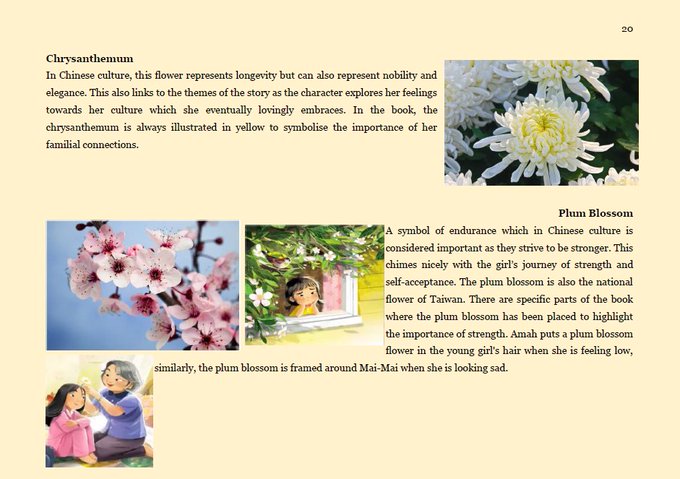 20

Chrysanthemum

In Chinese culture, this flower represents longevity but can also represent nobility and elegance. This also links to the themes of the story as the character explores her feelings towards her culture which she eventually lovingly embraces. In the book, the chrysanthemum is always illustrated in yellow to symbolise the importance of her familial connections.

Plum Blossom

A symbol of endurance which in Chinese culture is considered important as they strive to be stronger. This chimes nicely with the girl's journey of strength and self-acceptance. The plum blossom is also the national flower of Taiwan. There are specific parts of the book where the plum blossom has been placed to highlight the importance of strength. Amah puts a plum blossom flower in the young girl's hair when she is feeling low, similarly, the plum blossom is framed around Mai-Mai when she is looking sad.